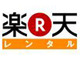 楽 R 天
レンタル